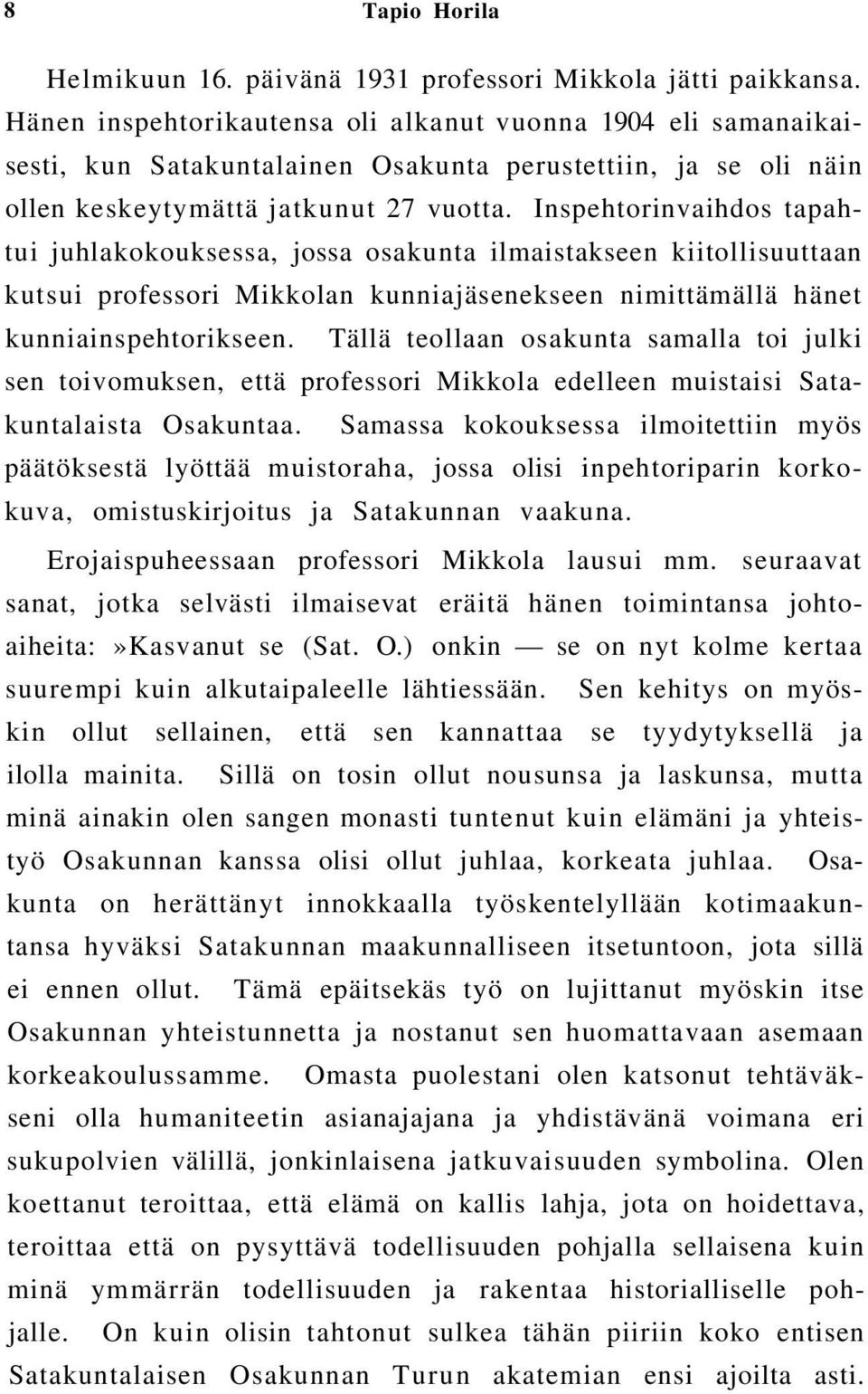 8 Tapio Horila

Helmikuun 16. päivänä 1931 professori Mikkola jätti paikkansa. Hänen inspehtorikautensa oli alkanut vuonna 1904 eli samanaikaisesti, kun Satakuntalainen Osakunta perustettiin, ja se oli näin ollen keskeytymättä jatkunut 27 vuotta. Inspehtorinvaihdos tapahtui juhlakokouksessa, jossa osakunta ilmaistakseen kiitollisuuttaan kutsui professori Mikkolan kunniajäsenekseen nimittämällä hänet kunniainspehtorikseen. Tällä teollaan osakunta samalla toi julki sen toivomuksen, että professori Mikkola edelleen muistaisi Satakuntalaista Osakuntaa. Samassa kokouksessa ilmoitettiin myös päätöksestä lyöttää muistoraha, jossa olisi inpehtoriparin korkokuva, omistuskirjoitus ja Satakunnan vaakuna.

Erojaispuheessaan professori Mikkola lausui mm. seuraavat sanat, jotka selvästi ilmaisevat eräitä hänen toimintansa johtoaiheita:»Kasvanut se (Sat. O.) onkin — se on nyt kolme kertaa suurempi kuin alkutaipaleelle lähtiessään. Sen kehitys on myöskin ollut sellainen, että sen kannattaa se tyydytyksellä ja ilolla mainita. Sillä on tosin ollut nousunsa ja laskunsa, mutta minä ainakin olen sangen monasti tuntenut kuin elämäni ja yhteistyö Osakunnan kanssa olisi ollut juhlaa, korkeata juhlaa. Osakunta on herättänyt innokkaalla työskentelyllään kotimaakuntansa hyväksi Satakunnan maakunnalliseen itsetuntoon, jota sillä ei ennen ollut. Tämä epäitsekäs työ on lujittanut myöskin itse Osakunnan yhteistunnetta ja nostanut sen huomattavaan asemaan korkeakoulussamme. Omasta puolestani olen katsonut tehtäväkseni olla humaniteetin asianajajana ja yhdistävänä voimana eri sukupolvien välillä, jonkinlaisena jatkuvaisuuden symbolina. Olen koettanut teroittaa, että elämä on kallis lahja, jota on hoidettava, teroittaa että on pysyttävä todellisuuden pohjalla sellaisena kuin minä ymmärrän todellisuuden ja rakentaa historialliselle pohjalle. On kuin olisin tahtonut sulkea tähän piiriin koko entisen Satakuntalaisen Osakunnan Turun akatemian ensi ajoilta asti.